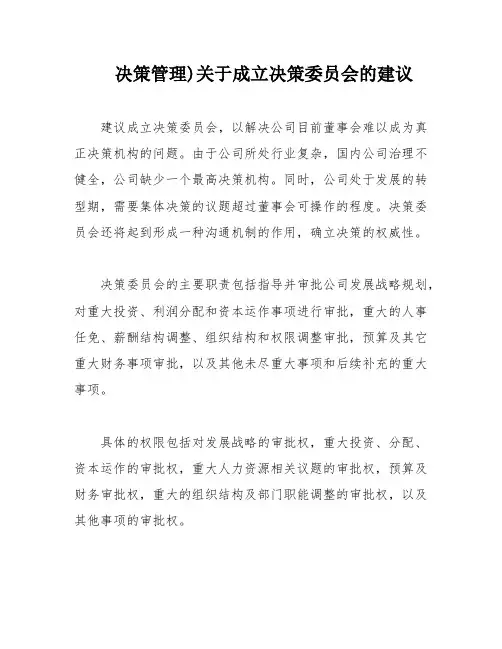 决策管理)关于成立决策委员会的建议

建议成立决策委员会，以解决公司目前董事会难以成为真正决策机构的问题。由于公司所处行业复杂，国内公司治理不健全，公司缺少一个最高决策机构。同时，公司处于发展的转型期，需要集体决策的议题超过董事会可操作的程度。决策委员会还将起到形成一种沟通机制的作用，确立决策的权威性。

决策委员会的主要职责包括指导并审批公司发展战略规划，对重大投资、利润分配和资本运作事项进行审批，重大的人事任免、薪酬结构调整、组织结构和权限调整审批，预算及其它重大财务事项审批，以及其他未尽重大事项和后续补充的重大事项。

具体的权限包括对发展战略的审批权，重大投资、分配、资本运作的审批权，重大人力资源相关议题的审批权，预算及财务审批权，重大的组织结构及部门职能调整的审批权，以及其他事项的审批权。